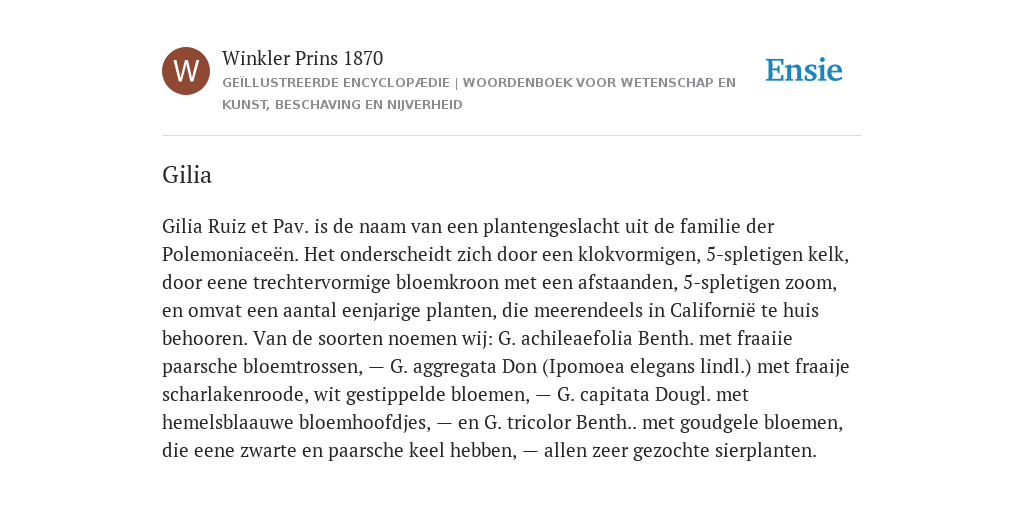 W

Winkler Prins 1870

GEÏLLUSTREERDE ENCYCLOPÆDIE | WOORDENBOEK VOOR WETENSCHAP EN KUNST, BESCHAVING EN NIJVERHEID

Ensie

Gilia

Gilia Ruiz et Pav. is de naam van een plantengeslacht uit de familie der Polemoniaceën. Het onderscheidt zich door een klokvormigen, 5-spletigen kelk, door eene trechtervormige bloemkroon met een afstaanden, 5-spletigen zoom, en omvat een aantal eenjarige planten, die meerendeels in Californië te huis behooren. Van de soorten noemen wij: G. achileaefolia Benth. met fraaiie paarsche bloemtrossen, — G. aggregata Don (Ipomoea elegans lindl.) met fraaije scharlakenroode, wit gestippelde bloemen, — G. capitata Dougl. met hemelsblaauwe bloemhoofdjes, — en G. tricolor Benth.. met goudgele bloemen, die eene zwarte en paarsche keel hebben, — allen zeer gezochte sierplanten.